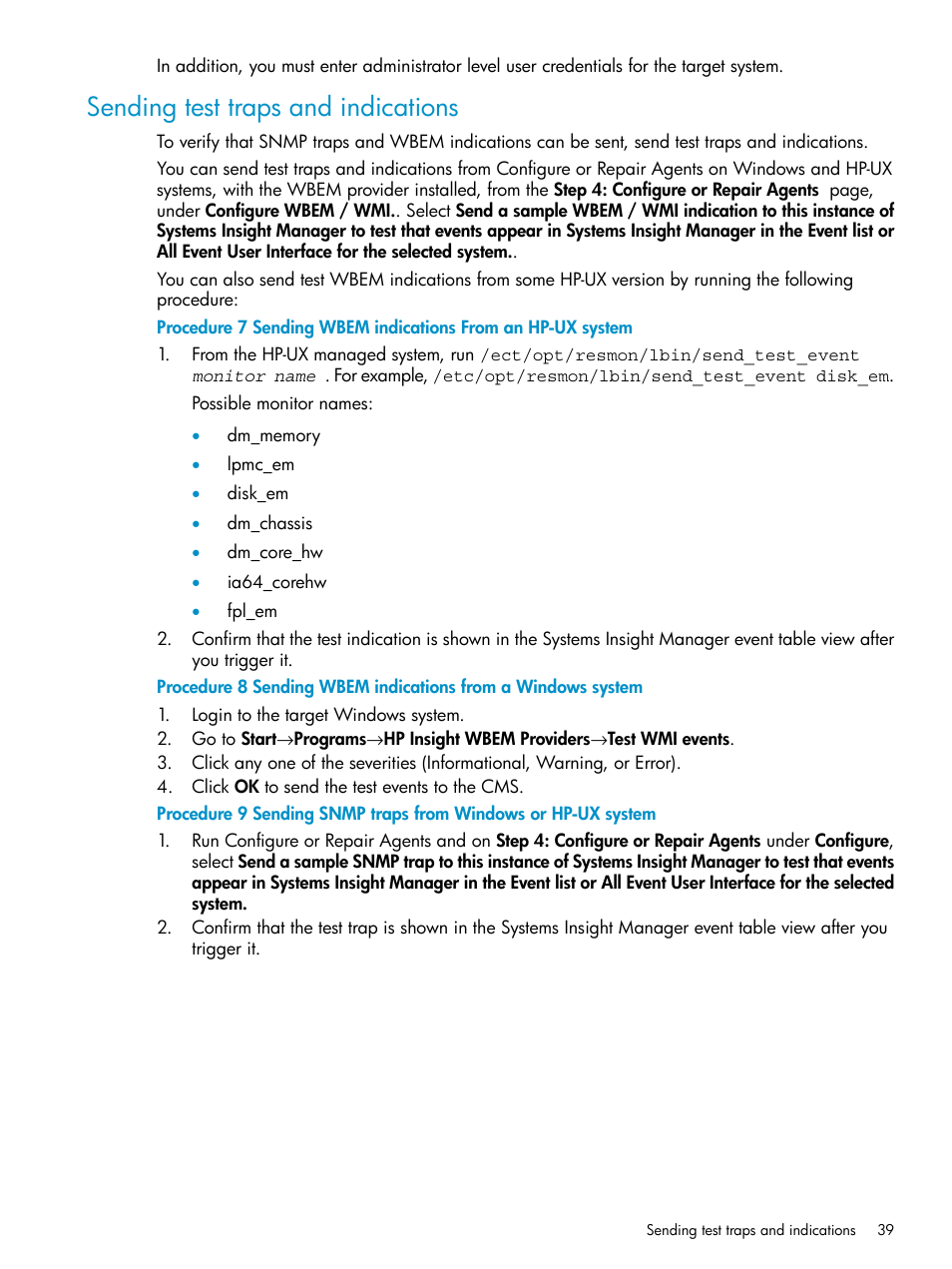 In addition, you must enter administrator level user credentials for the target system.

Sending test traps and indications

To verify that SNMP traps and WBEM indications can be sent, send test traps and indications.

You can send test traps and indications from Configure or Repair Agents on Windows and HP-UX systems, with the WBEM provider installed, from the Step 4: Configure or Repair Agents page, under Configure WBEM / WMI.. Select Send a sample WBEM / WMI indication to this instance of Systems Insight Manager to test that events appear in Systems Insight Manager in the Event list or All Event User Interface for the selected system..

You can also send test WBEM indications from some HP-UX version by running the following procedure:

Procedure 7 Sending WBEM indications From an HP-UX system

1. From the HP-UX managed system, run /ect/opt/resmon/lbin/send_test_event monitor name . For example, /etc/opt/resmon/lbin/send_test_event disk_em.

Possible monitor names:

• dm_memory
• lpmc_em
• disk_em
• dm_chassis
• dm_core_hw
• ia64_corehw
• fpl_em

2. Confirm that the test indication is shown in the Systems Insight Manager event table view after you trigger it.

Procedure 8 Sending WBEM indications from a Windows system

1. Login to the target Windows system.
2. Go to Start→Programs→HP Insight WBEM Providers→Test WMI events.
3. Click any one of the severities (Informational, Warning, or Error).
4. Click OK to send the test events to the CMS.

Procedure 9 Sending SNMP traps from Windows or HP-UX system

1. Run Configure or Repair Agents and on Step 4: Configure or Repair Agents under Configure, select Send a sample SNMP trap to this instance of Systems Insight Manager to test that events appear in Systems Insight Manager in the Event list or All Event User Interface for the selected system.
2. Confirm that the test trap is shown in the Systems Insight Manager event table view after you trigger it.

Sending test traps and indications 39